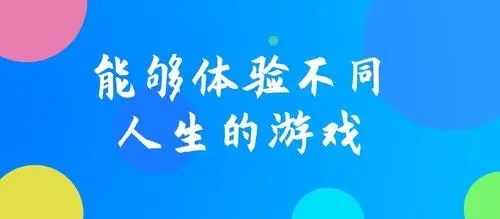 能够体验不同
人生的游戏